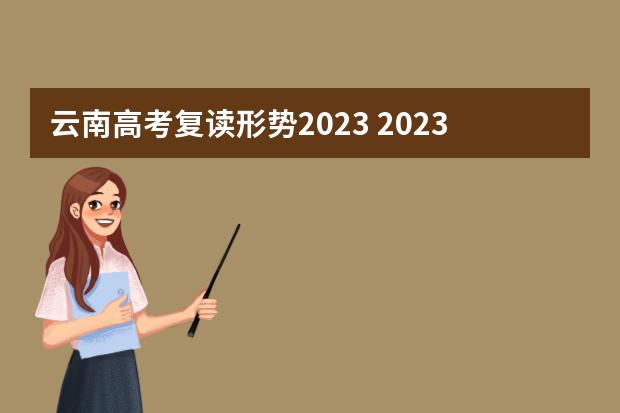 云南高考复读形势2023 2023